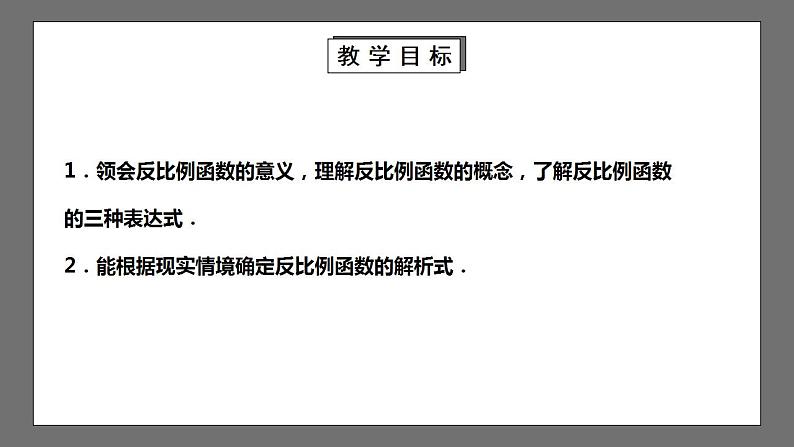 教学目标

1．领会反比例函数的意义，理解反比例函数的概念，了解反比例函数的三种表达式．

2．能根据现实情境确定反比例函数的解析式．